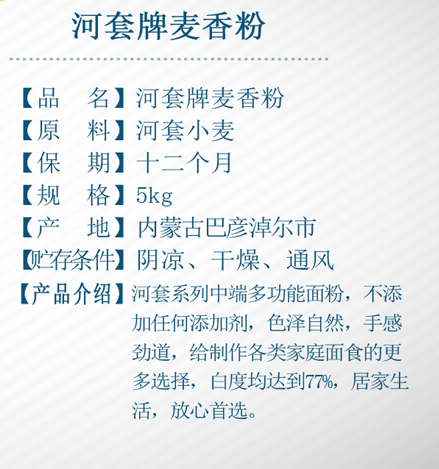 河套牌麦香粉

【品　名】河套牌麦香粉
【原　料】河套小麦
【保　期】十二个月
【规　格】5kg
【产　地】内蒙古巴彦淖尔市
【贮存条件】阴凉、干燥、通风
【产品介绍】河套系列中端多功能面粉，不添加任何添加剂，色泽自然，手感劲道，给制作各类家庭面食的更多选择，白度均达到77%，居家生活，放心首选。